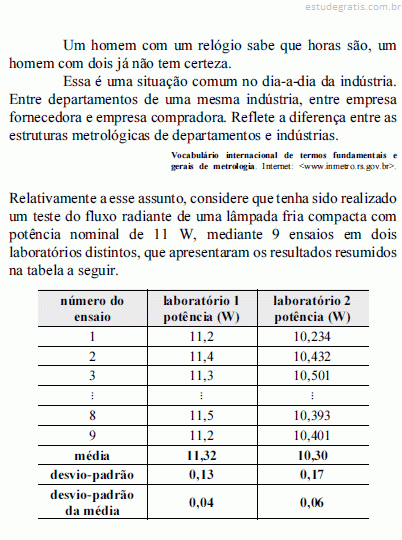 estudegratis.com.br

Um homem com um relógio sabe que horas são, um homem com dois já não tem certeza.

Essa é uma situação comum no dia-a-dia da indústria. Entre departamentos de uma mesma indústria, entre empresa fornecedora e empresa compradora. Reflete a diferença entre as estruturas metrológicas de departamentos e indústrias.

Vocabulário internacional de termos fundamentais e gerais de metrologia. Internet: <www.inmetro.rs.gov.br>.

Relativamente a esse assunto, considere que tenha sido realizado um teste do fluxo radiante de uma lâmpada fria compacta com potência nominal de 11 W, mediante 9 ensaios em dois laboratórios distintos, que apresentaram os resultados resumidos na tabela a seguir.

| número do ensaio | laboratório 1 potência (W) | laboratório 2 potência (W) |
|---|---|---|
| 1 | 11,2 | 10,234 |
| 2 | 11,4 | 10,432 |
| 3 | 11,3 | 10,501 |
| ⋮ | ⋮ | ⋮ |
| 8 | 11,5 | 10,393 |
| 9 | 11,2 | 10,401 |
| média | 11,32 | 10,30 |
| desvio-padrão | 0,13 | 0,17 |
| desvio-padrão da média | 0,04 | 0,06 |